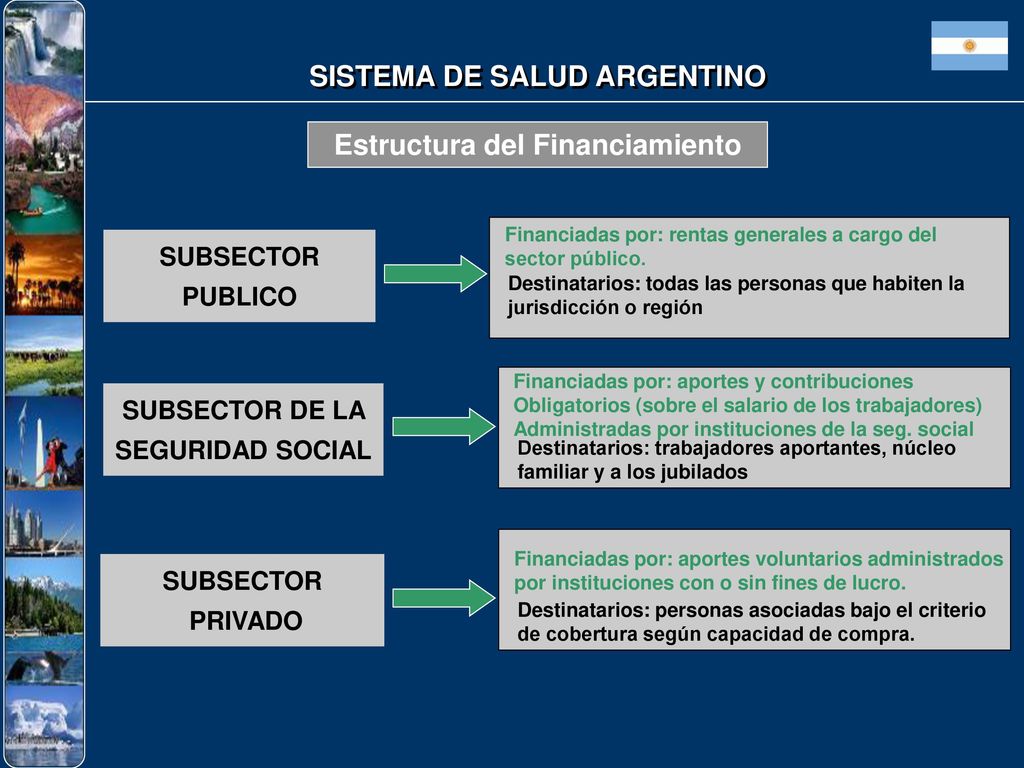 SISTEMA DE SALUD ARGENTINO

Estructura del Financiamiento

SUBSECTOR PUBLICO

Financiadas por: rentas generales a cargo del sector público.
Destinatarios: todas las personas que habiten la jurisdicción o región

SUBSECTOR DE LA SEGURIDAD SOCIAL

Financiadas por: aportes y contribuciones Obligatorios (sobre el salario de los trabajadores) Administradas por instituciones de la seg. social
Destinatarios: trabajadores aportantes, núcleo familiar y a los jubilados

SUBSECTOR PRIVADO

Financiadas por: aportes voluntarios administrados por instituciones con o sin fines de lucro.
Destinatarios: personas asociadas bajo el criterio de cobertura según capacidad de compra.